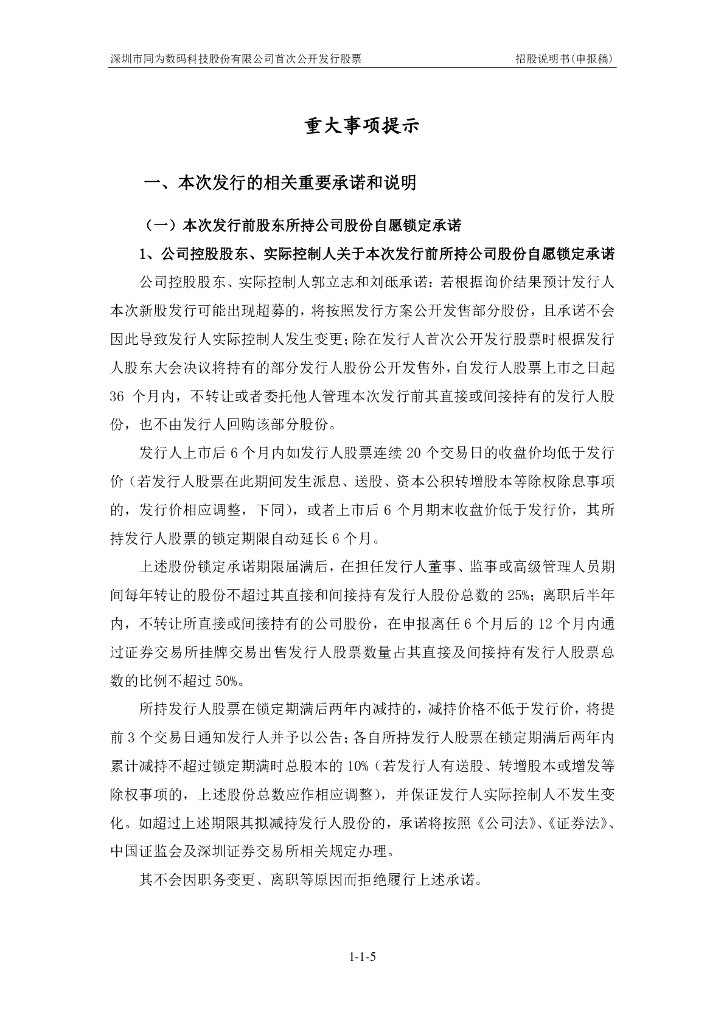 深圳市同为数码科技股份有限公司首次公开发行股票　　招股说明书(申报稿)

重大事项提示

一、本次发行的相关重要承诺和说明

（一）本次发行前股东所持公司股份自愿锁定承诺

1、公司控股股东、实际控制人关于本次发行前所持公司股份自愿锁定承诺

公司控股股东、实际控制人郭立志和刘砥承诺：若根据询价结果预计发行人本次新股发行可能出现超募的，将按照发行方案公开发售部分股份，且承诺不会因此导致发行人实际控制人发生变更；除在发行人首次公开发行股票时根据发行人股东大会决议将持有的部分发行人股份公开发售外，自发行人股票上市之日起36个月内，不转让或者委托他人管理本次发行前其直接或间接持有的发行人股份，也不由发行人回购该部分股份。

发行人上市后6个月内如发行人股票连续20个交易日的收盘价均低于发行价（若发行人股票在此期间发生派息、送股、资本公积转增股本等除权除息事项的，发行价相应调整，下同），或者上市后6个月期末收盘价低于发行价，其所持发行人股票的锁定期限自动延长6个月。

上述股份锁定承诺期限届满后，在担任发行人董事、监事或高级管理人员期间每年转让的股份不超过其直接和间接持有发行人股份总数的25%；离职后半年内，不转让所直接或间接持有的公司股份，在申报离任6个月后的12个月内通过证券交易所挂牌交易出售发行人股票数量占其直接及间接持有发行人股票总数的比例不超过50%。

所持发行人股票在锁定期满后两年内减持的，减持价格不低于发行价，将提前3个交易日通知发行人并予以公告；各自所持发行人股票在锁定期满后两年内累计减持不超过锁定期满时总股本的10%（若发行人有送股、转增股本或增发等除权事项的，上述股份总数应作相应调整），并保证发行人实际控制人不发生变化。如超过上述期限其拟减持发行人股份的，承诺将按照《公司法》、《证券法》、中国证监会及深圳证券交易所相关规定办理。

其不会因职务变更、离职等原因而拒绝履行上述承诺。

1-1-5